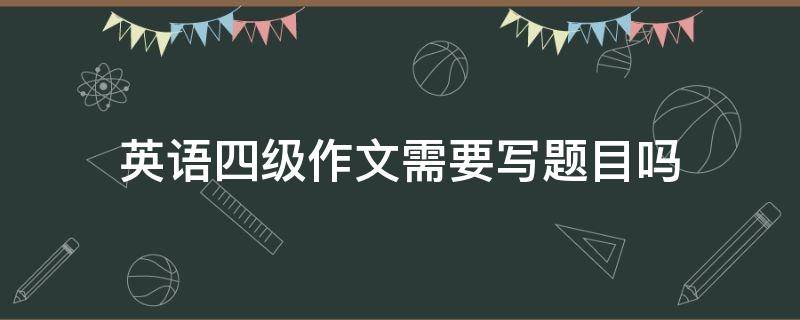 英语四级作文需要写题目吗